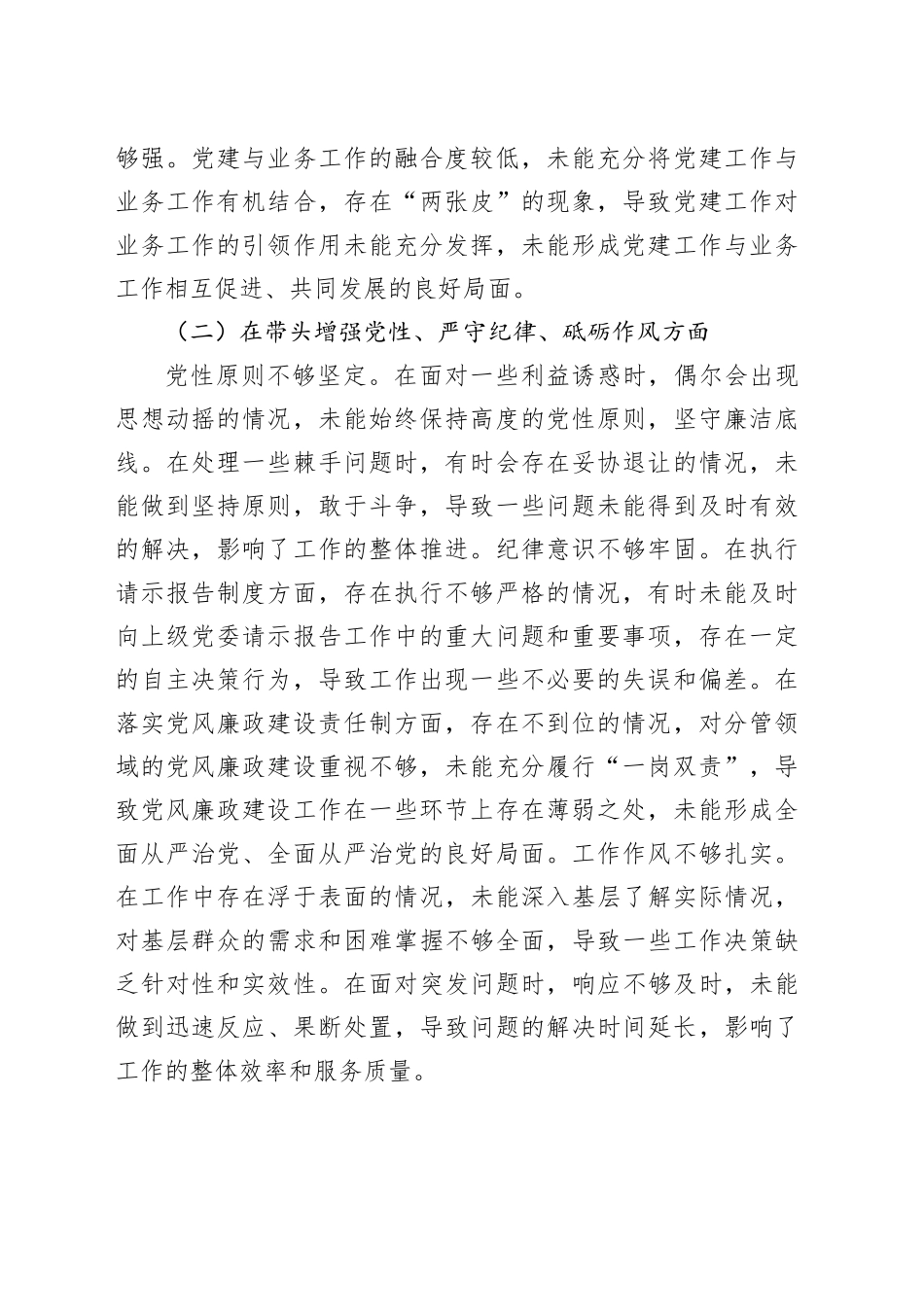 够强。党建与业务工作的融合度较低，未能充分将党建工作与业务工作有机结合，存在“两张皮”的现象，导致党建工作对业务工作的引领作用未能充分发挥，未能形成党建工作与业务工作相互促进、共同发展的良好局面。

（二）在带头增强党性、严守纪律、砥砺作风方面

党性原则不够坚定。在面对一些利益诱惑时，偶尔会出现思想动摇的情况，未能始终保持高度的党性原则，坚守廉洁底线。在处理一些棘手问题时，有时会存在妥协退让的情况，未能做到坚持原则，敢于斗争，导致一些问题未能得到及时有效的解决，影响了工作的整体推进。纪律意识不够牢固。在执行请示报告制度方面，存在执行不够严格的情况，有时未能及时向上级党委请示报告工作中的重大问题和重要事项，存在一定的自主决策行为，导致工作出现一些不必要的失误和偏差。在落实党风廉政建设责任制方面，存在不到位的情况，对分管领域的党风廉政建设重视不够，未能充分履行“一岗双责”，导致党风廉政建设工作在一些环节上存在薄弱之处，未能形成全面从严治党、全面从严治党的良好局面。工作作风不够扎实。在工作中存在浮于表面的情况，未能深入基层了解实际情况，对基层群众的需求和困难掌握不够全面，导致一些工作决策缺乏针对性和实效性。在面对突发问题时，响应不够及时，未能做到迅速反应、果断处置，导致问题的解决时间延长，影响了工作的整体效率和服务质量。